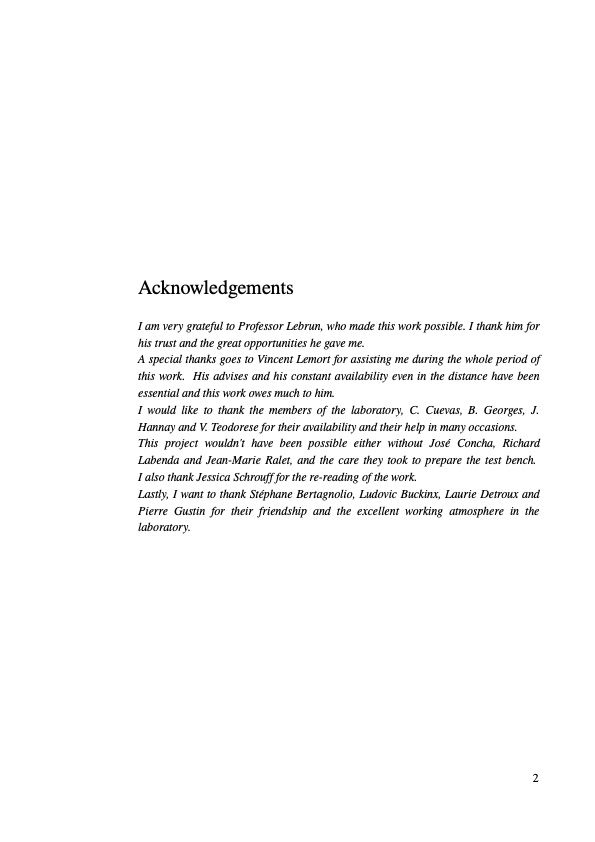 Acknowledgements

I am very grateful to Professor Lebrun, who made this work possible. I thank him for his trust and the great opportunities he gave me.
A special thanks goes to Vincent Lemort for assisting me during the whole period of this work. His advises and his constant availability even in the distance have been essential and this work owes much to him.
I would like to thank the members of the laboratory, C. Cuevas, B. Georges, J. Hannay and V. Teodorese for their availability and their help in many occasions.
This project wouldn't have been possible either without José Concha, Richard Labenda and Jean-Marie Ralet, and the care they took to prepare the test bench.
I also thank Jessica Schrouff for the re-reading of the work.
Lastly, I want to thank Stéphane Bertagnolio, Ludovic Buckinx, Laurie Detroux and Pierre Gustin for their friendship and the excellent working atmosphere in the laboratory.

2